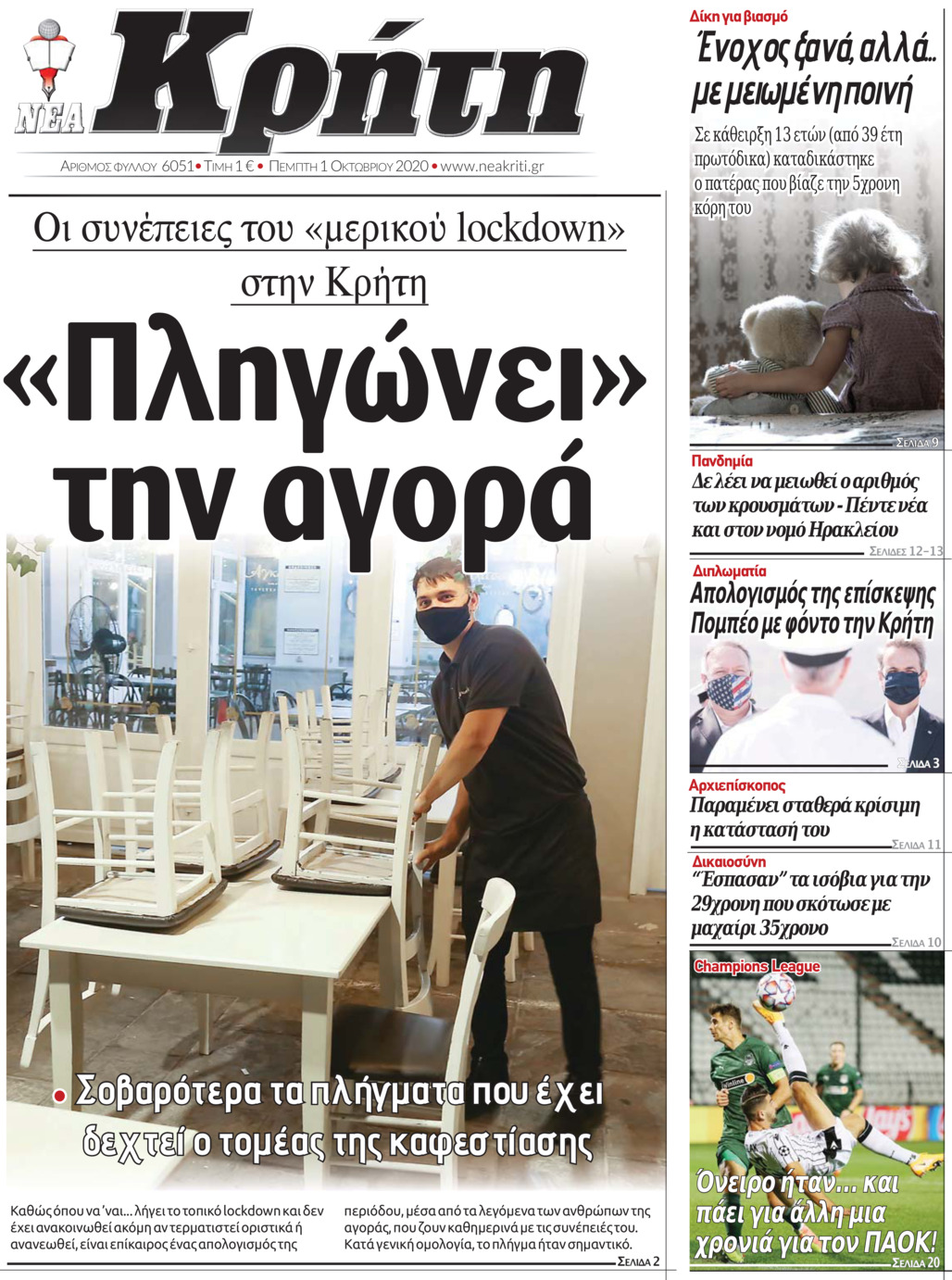 ΝΕΑ Κρήτη

ΑΡΙΘΜΟΣ ΦΥΛΛΟΥ 6051 • ΤΙΜΗ 1 € • ΠΕΜΠΤΗ 1 ΟΚΤΩΒΡΙΟΥ 2020 • www.neakriti.gr

Οι συνέπειες του «μερικού lockdown» στην Κρήτη

«Πληγώνει» την αγορά

• Σοβαρότερα τα πλήγματα που έχει δεχτεί ο τομέας της καφεστίασης

Καθώς όπου να 'ναι... λήγει το τοπικό lockdown και δεν έχει ανακοινωθεί ακόμη αν τερματιστεί οριστικά ή ανανεωθεί, είναι επίκαιρος ένας απολογισμός της περιόδου, μέσα από τα λεγόμενα των ανθρώπων της αγοράς, που ζουν καθημερινά με τις συνέπειές του. Κατά γενική ομολογία, το πλήγμα ήταν σημαντικό.

ΣΕΛΙΔΑ 2

Δίκη για βιασμό
Ένοχος ξανά, αλλά... με μειωμένη ποινή
Σε κάθειρξη 13 ετών (από 39 έτη πρωτόδικα) καταδικάστηκε ο πατέρας που βίαζε την 5χρονη κόρη του
ΣΕΛΙΔΑ 9

Πανδημία
Δε λέει να μειωθεί ο αριθμός των κρουσμάτων - Πέντε νέα και στον νομό Ηρακλείου
ΣΕΛΙΔΕΣ 12-13

Διπλωματία
Απολογισμός της επίσκεψης Πομπέο με φόντο την Κρήτη
ΣΕΛΙΔΑ 3

Αρχιεπίσκοπος
Παραμένει σταθερά κρίσιμη η κατάστασή του
ΣΕΛΙΔΑ 11

Δικαιοσύνη
"Έσπασαν" τα ισόβια για την 29χρονη που σκότωσε με μαχαίρι 35χρονο
ΣΕΛΙΔΑ 10

Champions League
Όνειρο ήταν... και πάει για άλλη μια χρονιά για τον ΠΑΟΚ!
ΣΕΛΙΔΑ 20